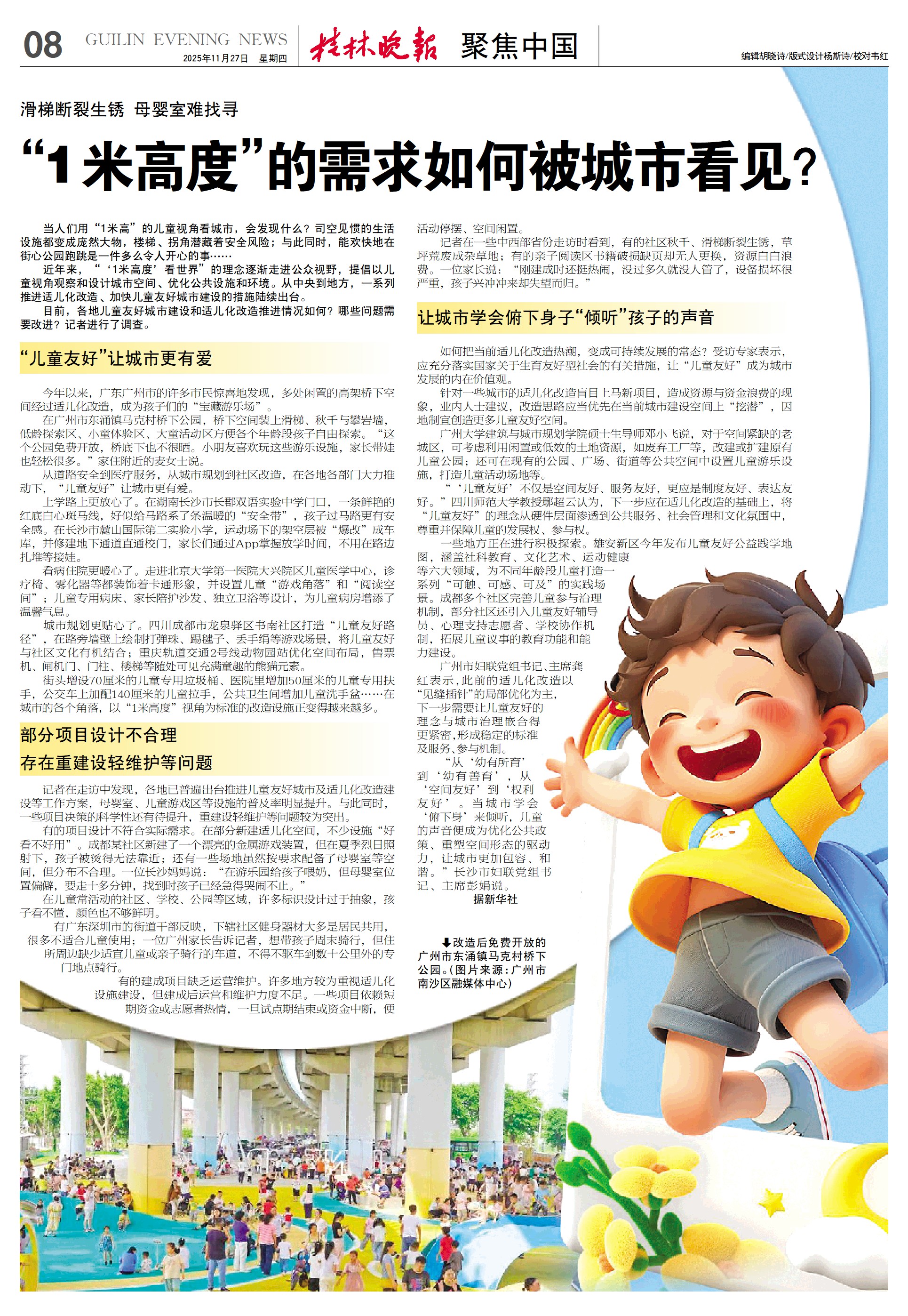 08 GUILIN EVENING NEWS 2025年11月27日 星期四 桂林晚报 聚焦中国 编辑胡晓诗/版式设计杨斯诗/校对韦红

滑梯断裂生锈 母婴室难找寻

“1米高度”的需求如何被城市看见？

当人们用“1米高”的儿童视角看城市，会发现什么？司空见惯的生活设施都变成庞然大物，楼梯、拐角潜藏着安全风险；与此同时，能欢快地在街心公园跑跳是一件多么令人开心的事……

近年来，“‘1米高度’看世界”的理念逐渐走进公众视野，提倡以儿童视角观察和设计城市空间、优化公共设施和环境。从中央到地方，一系列推进适儿化改造、加快儿童友好城市建设的措施陆续出台。

目前，各地儿童友好城市建设和适儿化改造推进情况如何？哪些问题需要改进？记者进行了调查。

“儿童友好”让城市更有爱

今年以来，广东广州市的许多市民惊喜地发现，多处闲置的高架桥下空间经过适儿化改造，成为孩子们的“宝藏游乐场”。

在广州市东涌镇马克村桥下公园，桥下空间装上滑梯、秋千与攀岩墙，低龄探索区、小童体验区、大童活动区方便各个年龄段孩子自由探索。“这个公园免费开放，桥底下也不很晒。小朋友喜欢玩这些游乐设施，家长带娃也轻松很多。”家住附近的麦女士说。

从道路安全到医疗服务，从城市规划到社区改造，在各地各部门大力推动下，“儿童友好”让城市更有爱。

上学路上更放心了。在湖南长沙市长郡双语实验中学门口，一条鲜艳的红底白心斑马线，好似给马路系了条温暖的“安全带”，孩子过马路更有安全感。在长沙市麓山国际第二实验小学，运动场下的架空层被“爆改”成车库，并修建地下通道直通校门，家长们通过App掌握放学时间，不用在路边扎堆等接娃。

看病住院更暖心了。走进北京大学第一医院大兴院区儿童医学中心，诊疗椅、雾化器等都装饰着卡通形象，并设置儿童“游戏角落”和“阅读空间”；儿童专用病床、家长陪护沙发、独立卫浴等设计，为儿童病房增添了温馨气息。

城市规划更贴心了。四川成都市龙泉驿区书南社区打造“儿童友好路径”，在路旁墙壁上绘制打弹珠、踢毽子、丢手绢等游戏场景，将儿童友好与社区文化有机结合；重庆轨道交通2号线动物园站优化空间布局，售票机、闸机门、门柱、楼梯等随处可见充满童趣的熊猫元素。

街头增设70厘米的儿童专用垃圾桶、医院里增加50厘米的儿童专用扶手，公交车上加配140厘米的儿童拉手，公共卫生间增加儿童洗手盆……在城市的各个角落，以“1米高度”视角为标准的改造设施正变得越来越多。

部分项目设计不合理
存在重建设轻维护等问题

记者在走访中发现，各地已普遍出台推进儿童友好城市及适儿化改造建设等工作方案，母婴室、儿童游戏区等设施的普及率明显提升。与此同时，一些项目决策的科学性还有待提升，重建设轻维护等问题较为突出。

有的项目设计不符合实际需求。在部分新建适儿化空间，不少设施“好看不好用”。成都某社区新建了一个漂亮的金属游戏装置，但在夏季烈日照射下，孩子被烫得无法靠近；还有一些场地虽然按要求配备了母婴室等空间，但分布不合理。一位长沙妈妈说：“在游乐园给孩子喂奶，但母婴室位置偏僻，要走十多分钟，找到时孩子已经急得哭闹不止。”

在儿童常活动的社区、学校、公园等区域，许多标识设计过于抽象，孩子看不懂，颜色也不够鲜明。

有广东深圳市的街道干部反映，下辖社区健身器材大多是居民共用，很多不适合儿童使用；一位广州家长告诉记者，想带孩子周末骑行，但住所周边缺少适宜儿童或亲子骑行的车道，不得不驱车到数十公里外的专门地点骑行。

有的建成项目缺乏运营维护。许多地方较为重视适儿化设施建设，但建成后运营和维护力度不足。一些项目依赖短期资金或志愿者热情，一旦试点期结束或资金中断，便活动停摆、空间闲置。

记者在一些中西部省份走访时看到，有的社区秋千、滑梯断裂生锈，草坪荒废成杂草地；有的亲子阅读区书籍破损缺页却无人更换，资源白白浪费。一位家长说：“刚建成时还挺热闹，没过多久就没人管了，设备损坏很严重，孩子兴冲冲来却失望而归。”

让城市学会俯下身子“倾听”孩子的声音

如何把当前适儿化改造热潮，变成可持续发展的常态？受访专家表示，应充分落实国家关于生育友好型社会的有关措施，让“儿童友好”成为城市发展的内在价值观。

针对一些城市的适儿化改造盲目上马新项目，造成资源与资金浪费的现象，业内人士建议，改造思路应当优先在当前城市建设空间上“挖潜”，因地制宜创造更多儿童友好空间。

广州大学建筑与城市规划学院硕士生导师邓小飞说，对于空间紧缺的老城区，可考虑利用闲置或低效的土地资源，如废弃工厂等，改建或扩建原有儿童公园；还可在现有的公园、广场、街道等公共空间中设置儿童游乐设施，打造儿童活动场地等。

“‘儿童友好’不仅是空间友好、服务友好，更应是制度友好、表达友好。”四川师范大学教授鄢超云认为，下一步应在适儿化改造的基础上，将“儿童友好”的理念从硬件层面渗透到公共服务、社会管理和文化氛围中，尊重并保障儿童的发展权、参与权。

一些地方正在进行积极探索。雄安新区今年发布儿童友好公益践学地图，涵盖社科教育、文化艺术、运动健康等六大领域，为不同年龄段儿童打造一系列“可触、可感、可及”的实践场景。成都多个社区完善儿童参与治理机制，部分社区还引入儿童友好辅导员、心理支持志愿者、学校协作机制，拓展儿童议事的教育功能和能力建设。

广州市妇联党组书记、主席龚红表示，此前的适儿化改造以“见缝插针”的局部优化为主，下一步需要让儿童友好的理念与城市治理嵌合得更紧密，形成稳定的标准及服务、参与机制。

“从‘幼有所育’到‘幼有善育’，从‘空间友好’到‘权利友好’。当城市学会‘俯下身’来倾听，儿童的声音便成为优化公共政策、重塑空间形态的驱动力，让城市更加包容、和谐。”长沙市妇联党组书记、主席彭娟说。

据新华社

⬇改造后免费开放的广州市东涌镇马克村桥下公园。(图片来源：广州市南沙区融媒体中心)